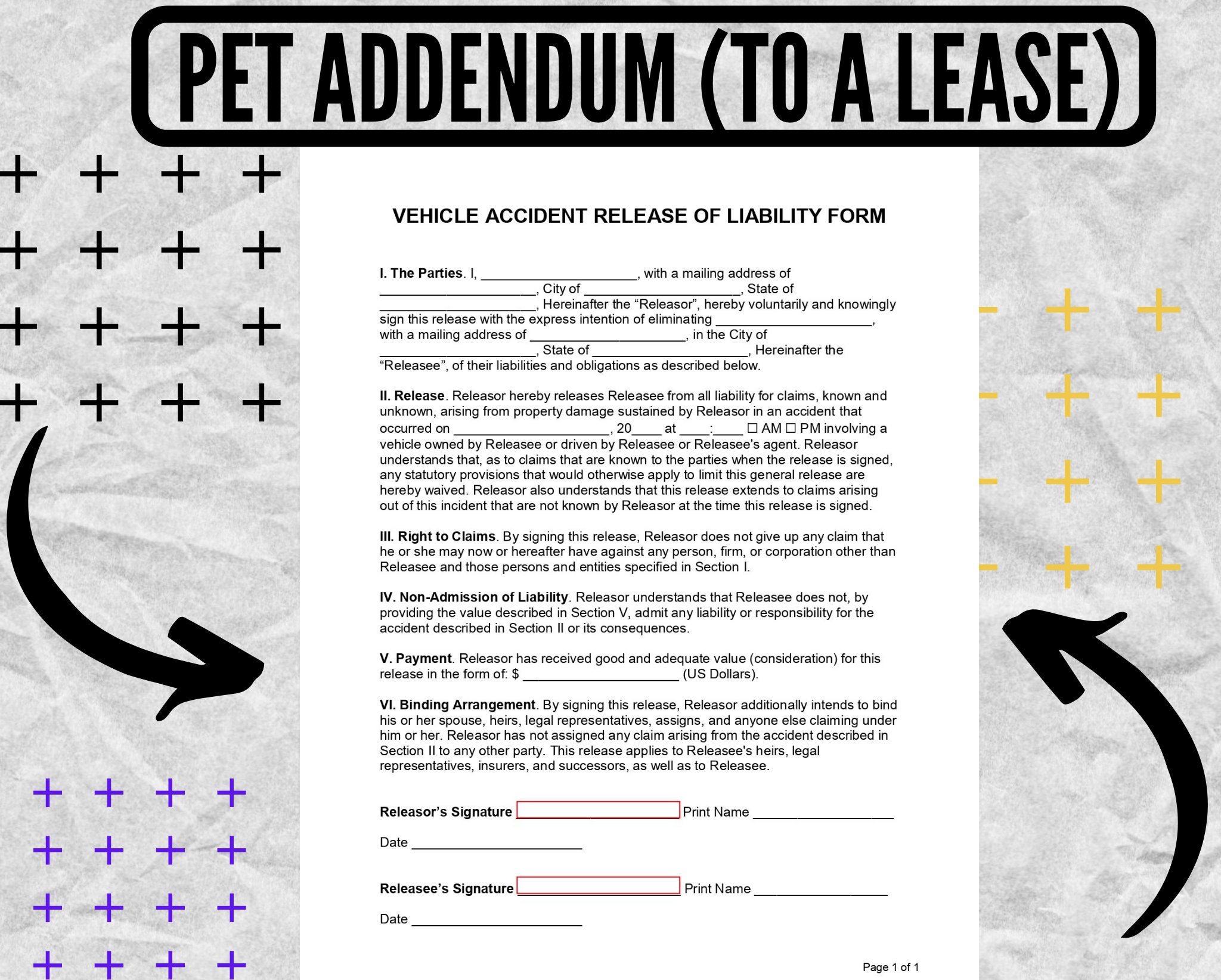 PET ADDENDUM (TO A LEASE)

VEHICLE ACCIDENT RELEASE OF LIABILITY FORM

I. The Parties. I, ____________________, with a mailing address of ____________________, City of ____________________, State of ____________________, Hereinafter the “Releasor”, hereby voluntarily and knowingly sign this release with the express intention of eliminating ____________________, with a mailing address of ____________________, in the City of ____________________, State of ____________________, Hereinafter the “Releasee”, of their liabilities and obligations as described below.

II. Release. Releasor hereby releases Releasee from all liability for claims, known and unknown, arising from property damage sustained by Releasor in an accident that occurred on ____________________, 20____ at ____:____ ☐ AM ☐ PM involving a vehicle owned by Releasee or driven by Releasee or Releasee's agent. Releasor understands that, as to claims that are known to the parties when the release is signed, any statutory provisions that would otherwise apply to limit this general release are hereby waived. Releasor also understands that this release extends to claims arising out of this incident that are not known by Releasor at the time this release is signed.

III. Right to Claims. By signing this release, Releasor does not give up any claim that he or she may now or hereafter have against any person, firm, or corporation other than Releasee and those persons and entities specified in Section I.

IV. Non-Admission of Liability. Releasor understands that Releasee does not, by providing the value described in Section V, admit any liability or responsibility for the accident described in Section II or its consequences.

V. Payment. Releasor has received good and adequate value (consideration) for this release in the form of: $ ____________________ (US Dollars).

VI. Binding Arrangement. By signing this release, Releasor additionally intends to bind his or her spouse, heirs, legal representatives, assigns, and anyone else claiming under him or her. Releasor has not assigned any claim arising from the accident described in Section II to any other party. This release applies to Releasee's heirs, legal representatives, insurers, and successors, as well as to Releasee.

Releasor’s Signature ____________________ Print Name ____________________

Date ____________________

Releasee’s Signature ____________________ Print Name ____________________

Date ____________________

Page 1 of 1